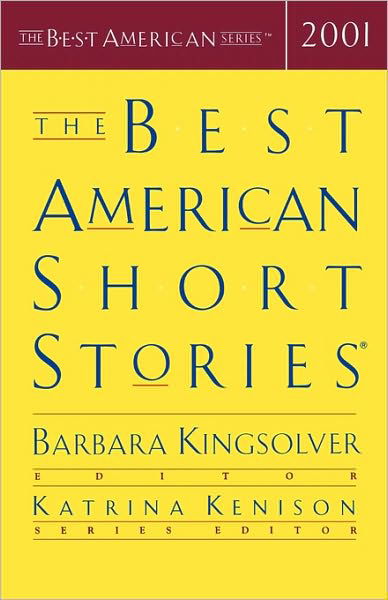 THE B·E·S·T AMERICAN SERIES™

2001

THE BEST AMERICAN SHORT STORIES®

BARBARA KINGSOLVER

EDITOR

KATRINA KENISON

SERIES EDITOR